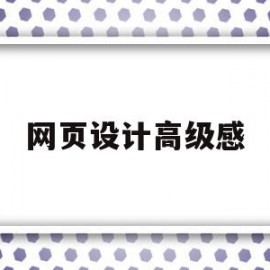 网页设计高级感